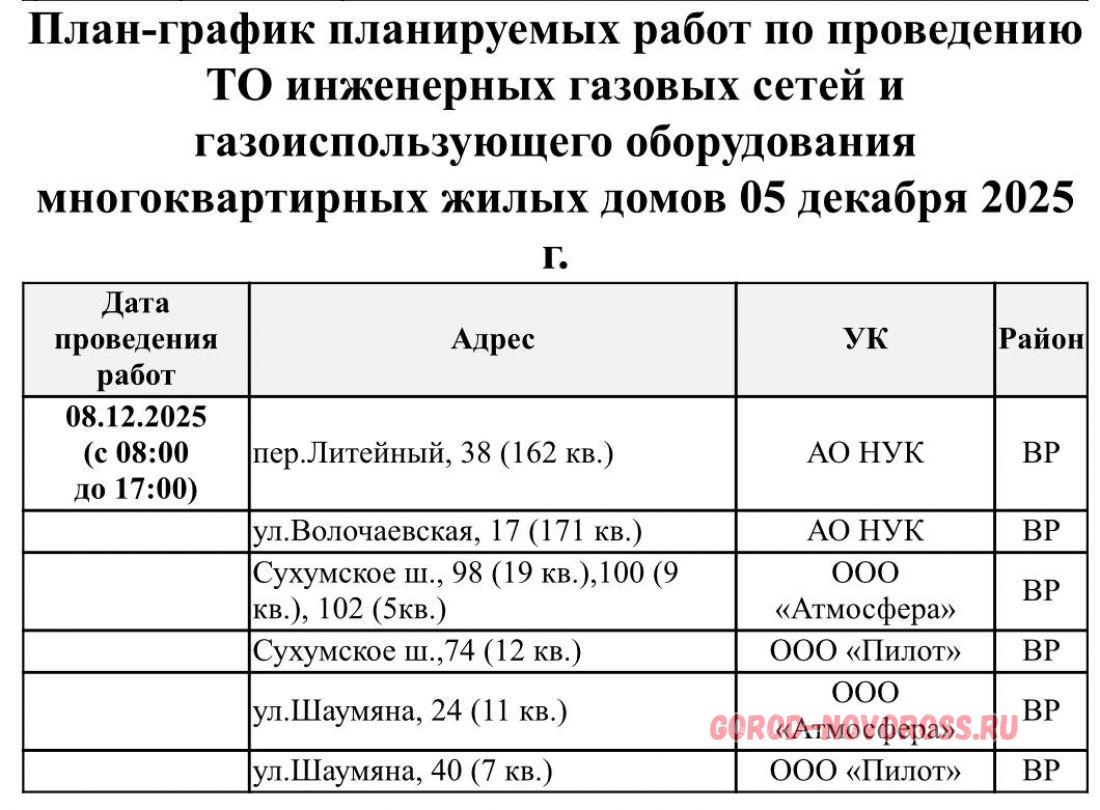 План-график планируемых работ по проведению ТО инженерных газовых сетей и газоиспользующего оборудования многоквартирных жилых домов 05 декабря 2025 г.

| Дата проведения работ | Адрес | УК | Район |
|---|---|---|---|
| 08.12.2025 (с 08:00 до 17:00) | пер.Литейный, 38 (162 кв.) | АО НУК | ВР |
| | ул.Волочаевская, 17 (171 кв.) | АО НУК | ВР |
| | Сухумское ш., 98 (19 кв.),100 (9 кв.), 102 (5кв.) | ООО «Атмосфера» | ВР |
| | Сухумское ш.,74 (12 кв.) | ООО «Пилот» | ВР |
| | ул.Шаумяна, 24 (11 кв.) | ООО «Атмосфера» | ВР |
| | ул.Шаумяна, 40 (7 кв.) | ООО «Пилот» | ВР |

GOROD-NOVOROSS.RU